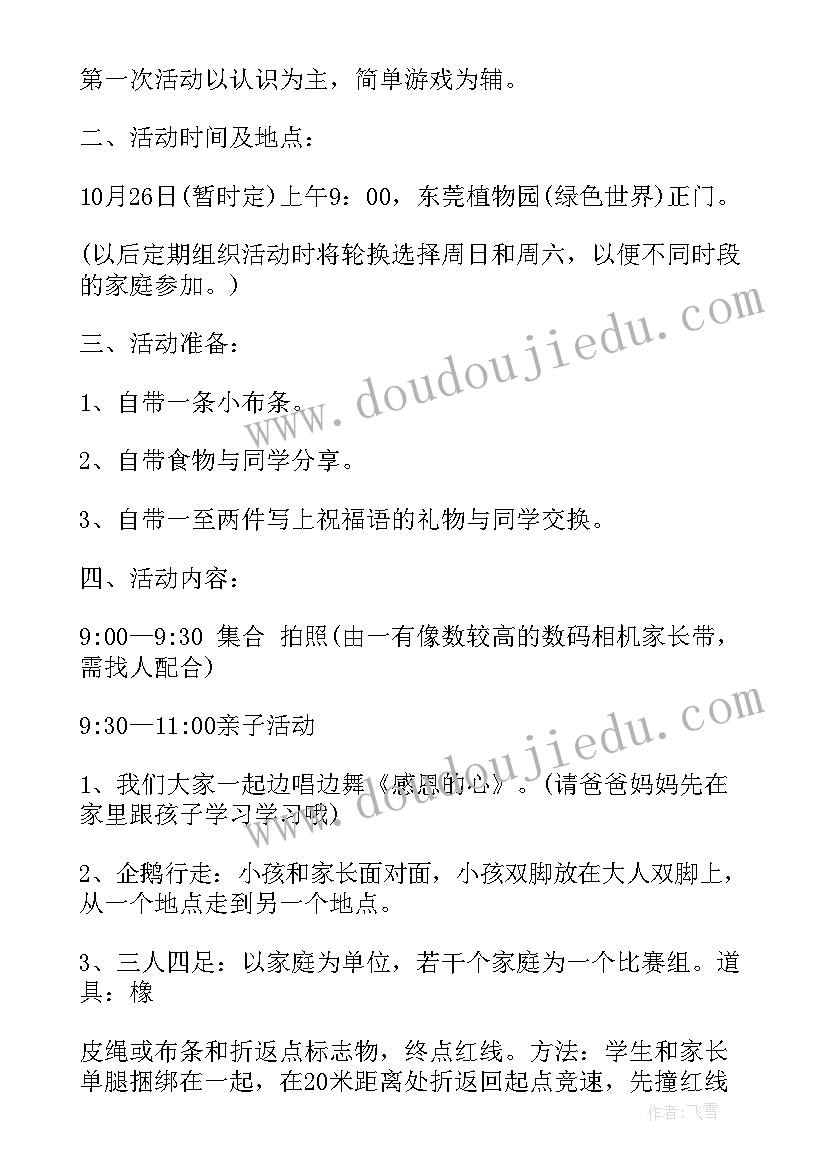 第一次活动以认识为主，简单游戏为辅。

二、活动时间及地点：

10月26日(暂时定)上午9：00，东莞植物园(绿色世界)正门。

(以后定期组织活动时将轮换选择周日和周六，以便不同时段的家庭参加。)

三、活动准备：

1、自带一条小布条。

2、自带食物与同学分享。

3、自带一至两件写上祝福语的礼物与同学交换。

四、活动内容：

9:00—9:30 集合 拍照(由一有像数较高的数码相机家长带，需找人配合)

9:30—11:00亲子活动

1、我们大家一起边唱边舞《感恩的心》。(请爸爸妈妈先在家里跟孩子学习学习哦)

2、企鹅行走：小孩和家长面对面，小孩双脚放在大人双脚上，从一个地点走到另一个地点。

3、三人四足：以家庭为单位，若干个家庭为一个比赛组。道具：橡

皮绳或布条和折返点标志物，终点红线。方法：学生和家长单腿捆绑在一起，在20米距离处折返回起点竞速，先撞红线

www.doudoujiedu.com

作者：飞雪